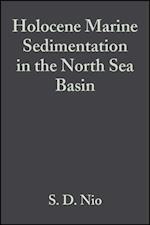 Holocene Marine Sedimentation in the North Sea Basin

S. D. Nio